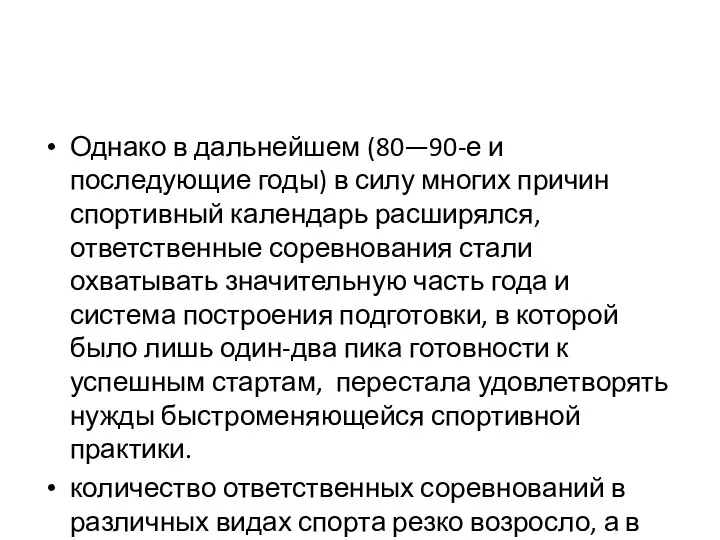 • Однако в дальнейшем (80—90-е и последующие годы) в силу многих причин спортивный календарь расширялся, ответственные соревнования стали охватывать значительную часть года и система построения подготовки, в которой было лишь один-два пика готовности к успешным стартам, перестала удовлетворять нужды быстроменяющейся спортивной практики.

• количество ответственных соревнований в различных видах спорта резко возросло, а в